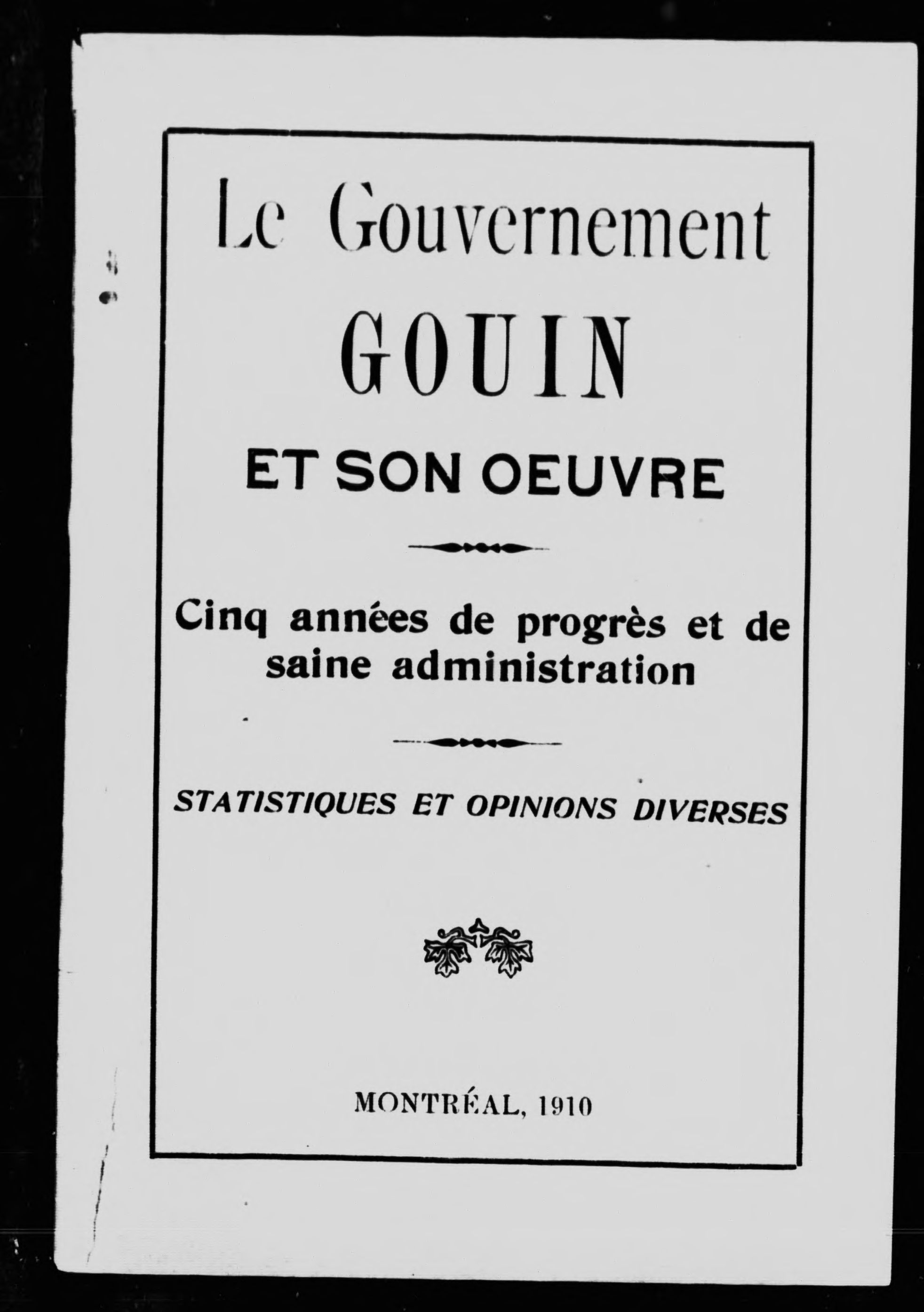 Le Gouvernement

GOUIN

ET SON OEUVRE

Cinq années de progrès et de saine administration

STATISTIQUES ET OPINIONS DIVERSES

MONTRÉAL, 1910